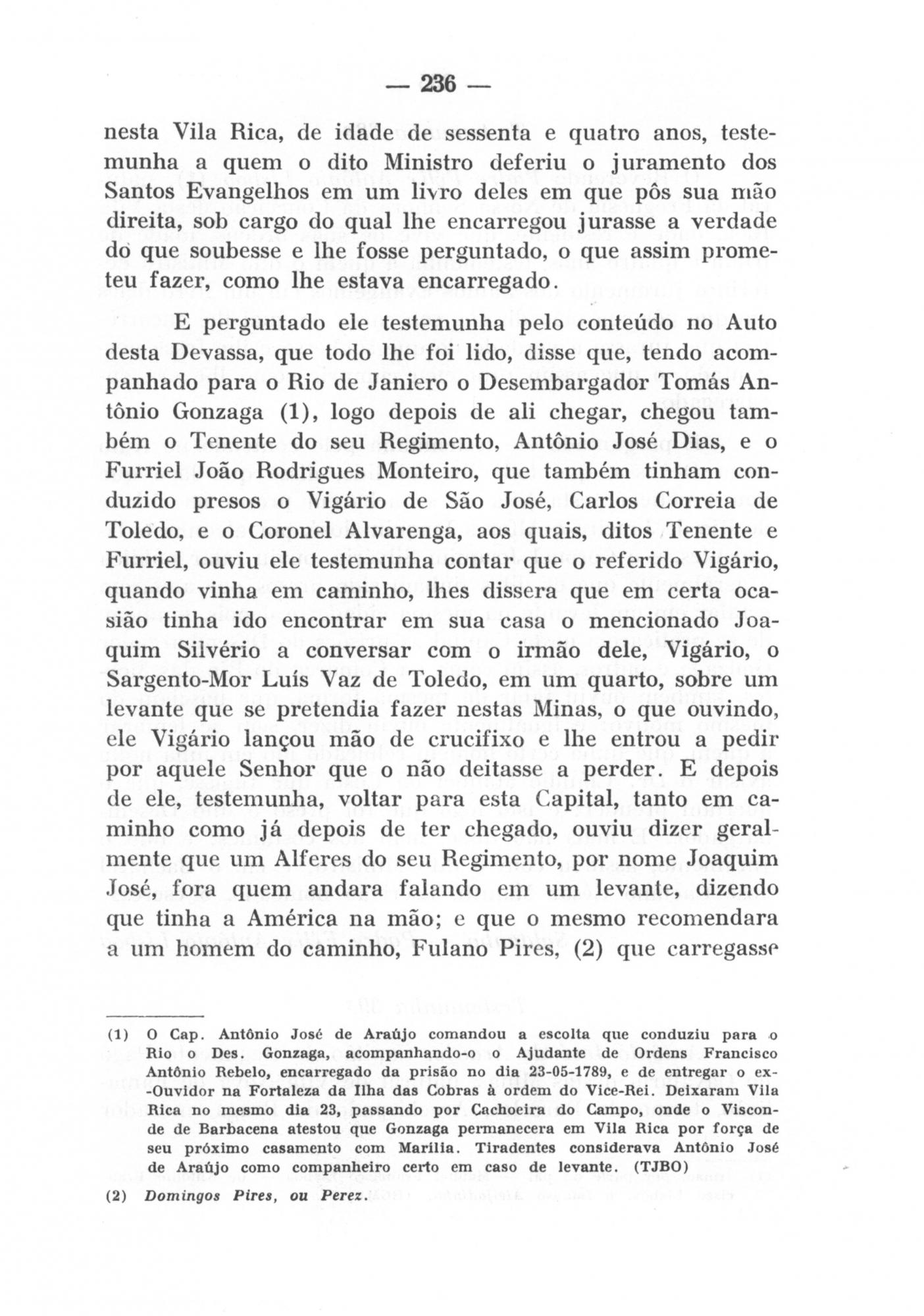 — 236 —

nesta Vila Rica, de idade de sessenta e quatro anos, testemunha a quem o dito Ministro deferiu o juramento dos Santos Evangelhos em um livro deles em que pôs sua mão direita, sob cargo do qual lhe encarregou jurasse a verdade do que soubesse e lhe fosse perguntado, o que assim prometeu fazer, como lhe estava encarregado.

E perguntado ele testemunha pelo conteúdo no Auto desta Devassa, que todo lhe foi lido, disse que, tendo acompanhado para o Rio de Janiero o Desembargador Tomás Antônio Gonzaga (1), logo depois de ali chegar, chegou também o Tenente do seu Regimento, Antônio José Dias, e o Furriel João Rodrigues Monteiro, que também tinham conduzido presos o Vigário de São José, Carlos Correia de Toledo, e o Coronel Alvarenga, aos quais, ditos Tenente e Furriel, ouviu ele testemunha contar que o referido Vigário, quando vinha em caminho, lhes dissera que em certa ocasião tinha ido encontrar em sua casa o mencionado Joaquim Silvério a conversar com o irmão dele, Vigário, o Sargento-Mor Luís Vaz de Toledo, em um quarto, sobre um levante que se pretendia fazer nestas Minas, o que ouvindo, ele Vigário lançou mão de crucifixo e lhe entrou a pedir por aquele Senhor que o não deitasse a perder. E depois de ele, testemunha, voltar para esta Capital, tanto em caminho como já depois de ter chegado, ouviu dizer geralmente que um Alferes do seu Regimento, por nome Joaquim José, fora quem andara falando em um levante, dizendo que tinha a América na mão; e que o mesmo recomendara a um homem do caminho, Fulano Pires, (2) que carregasse

(1) O Cap. Antônio José de Araújo comandou a escolta que conduziu para o Rio o Des. Gonzaga, acompanhando-o o Ajudante de Ordens Francisco Antônio Rebelo, encarregado da prisão no dia 23-05-1789, e de entregar o ex-Ouvidor na Fortaleza da Ilha das Cobras à ordem do Vice-Rei. Deixaram Vila Rica no mesmo dia 23, passando por Cachoeira do Campo, onde o Visconde de Barbacena atestou que Gonzaga permanecera em Vila Rica por força de seu próximo casamento com Marília. Tiradentes considerava Antônio José de Araújo como companheiro certo em caso de levante. (TJBO)

(2) Domingos Pires, ou Perez.